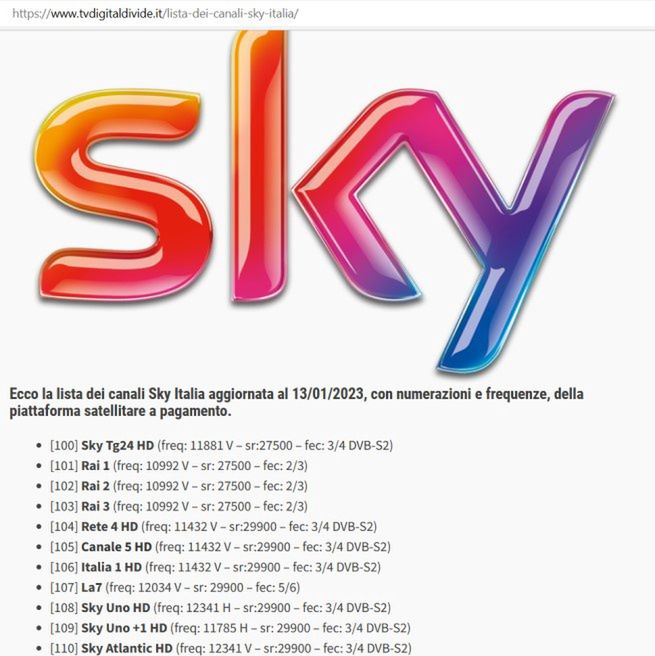 https://www.tvdigitaldivide.it/lista-dei-canali-sky-italia/

sky

Ecco la lista dei canali Sky Italia aggiornata al 13/01/2023, con numerazioni e frequenze, della piattaforma satellitare a pagamento.

- [100] Sky Tg24 HD (freq: 11881 V – sr:27500 – fec: 3/4 DVB-S2)
- [101] Rai 1 (freq: 10992 V – sr: 27500 – fec: 2/3)
- [102] Rai 2 (freq: 10992 V – sr: 27500 – fec: 2/3)
- [103] Rai 3 (freq: 10992 V – sr: 27500 – fec: 2/3)
- [104] Rete 4 HD (freq: 11432 V – sr:29900 – fec: 3/4 DVB-S2)
- [105] Canale 5 HD (freq: 11432 V – sr:29900 – fec: 3/4 DVB-S2)
- [106] Italia 1 HD (freq: 11432 V – sr:29900 – fec: 3/4 DVB-S2)
- [107] La7 (freq: 12034 V – sr: 29900 – fec: 5/6)
- [108] Sky Uno HD (freq: 12341 H – sr:29900 – fec: 3/4 DVB-S2)
- [109] Sky Uno +1 HD (freq: 11785 H – sr: 29900 – fec: 3/4 DVB-S2)
- [110] Sky Atlantic HD (freq: 12341 V – sr:29900 – fec: 3/4 DVB-S2)